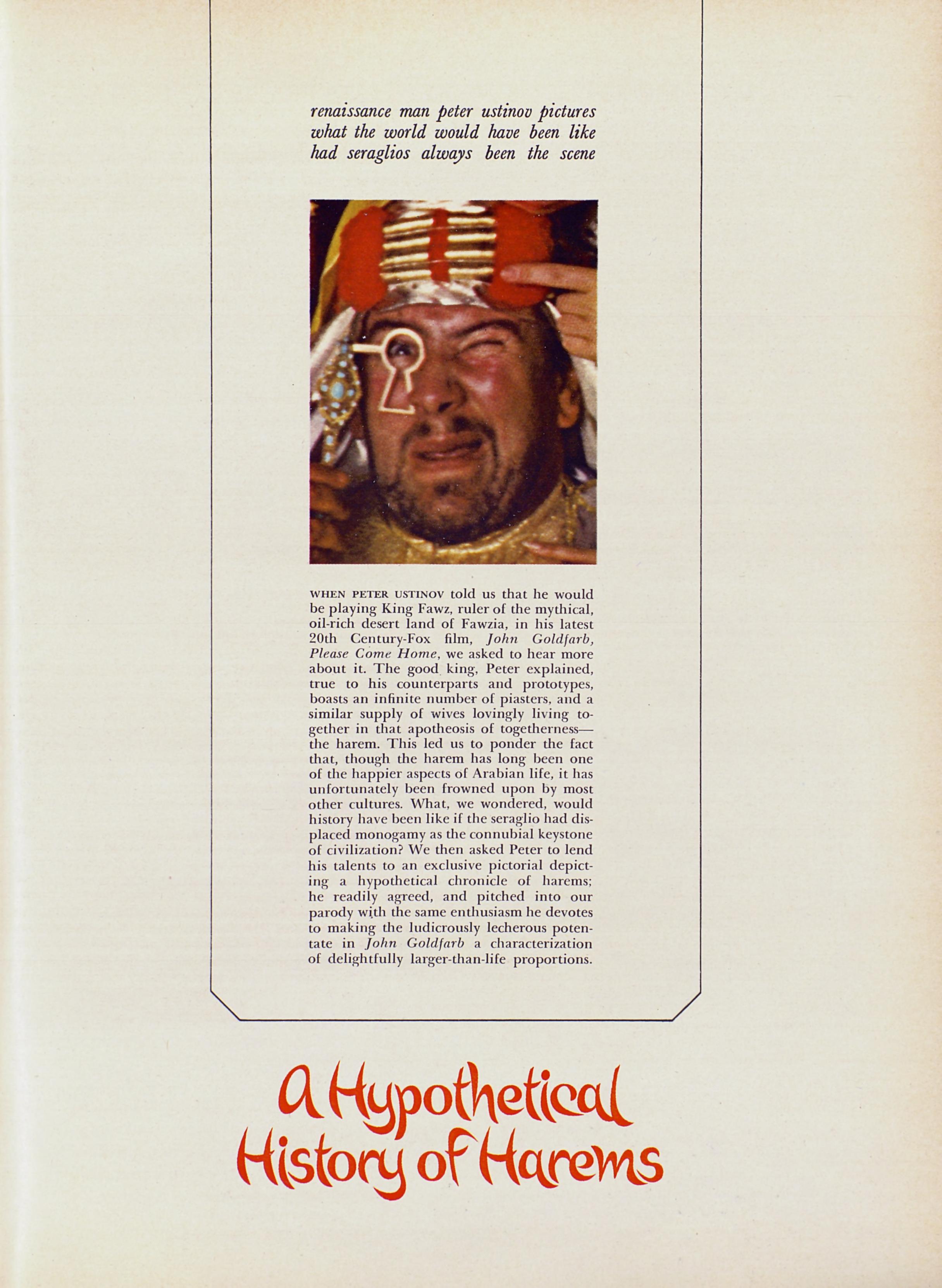 renaissance man peter ustinov pictures what the world would have been like had seraglios always been the scene

WHEN PETER USTINOV told us that he would be playing King Fawz, ruler of the mythical, oil-rich desert land of Fawzia, in his latest 20th Century-Fox film, John Goldfarb, Please Come Home, we asked to hear more about it. The good king, Peter explained, true to his counterparts and prototypes, boasts an infinite number of piasters, and a similar supply of wives lovingly living together in that apotheosis of togetherness—the harem. This led us to ponder the fact that, though the harem has long been one of the happier aspects of Arabian life, it has unfortunately been frowned upon by most other cultures. What, we wondered, would history have been like if the seraglio had displaced monogamy as the connubial keystone of civilization? We then asked Peter to lend his talents to an exclusive pictorial depicting a hypothetical chronicle of harems; he readily agreed, and pitched into our parody with the same enthusiasm he devotes to making the ludicrously lecherous potentate in John Goldfarb a characterization of delightfully larger-than-life proportions.

A Hypothetical History of Harems